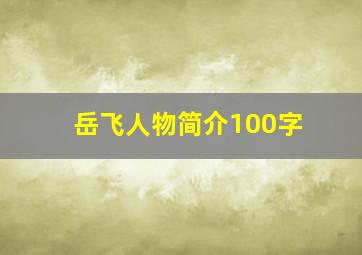 岳飞人物简介100字